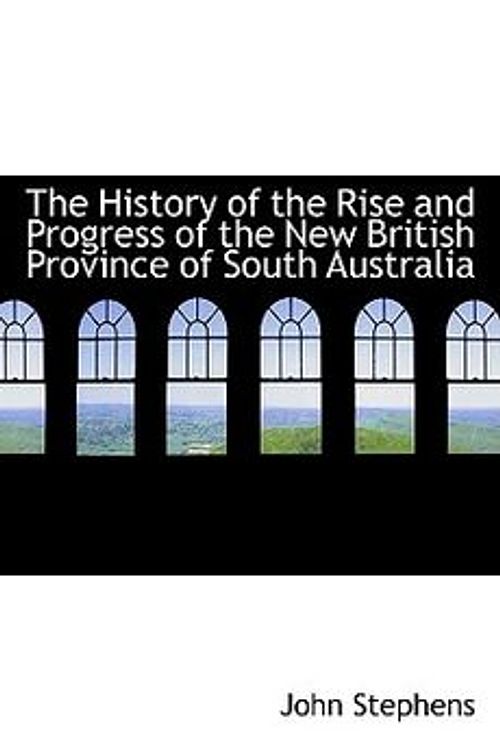 The History of the Rise and Progress of the New British Province of South Australia

John Stephens